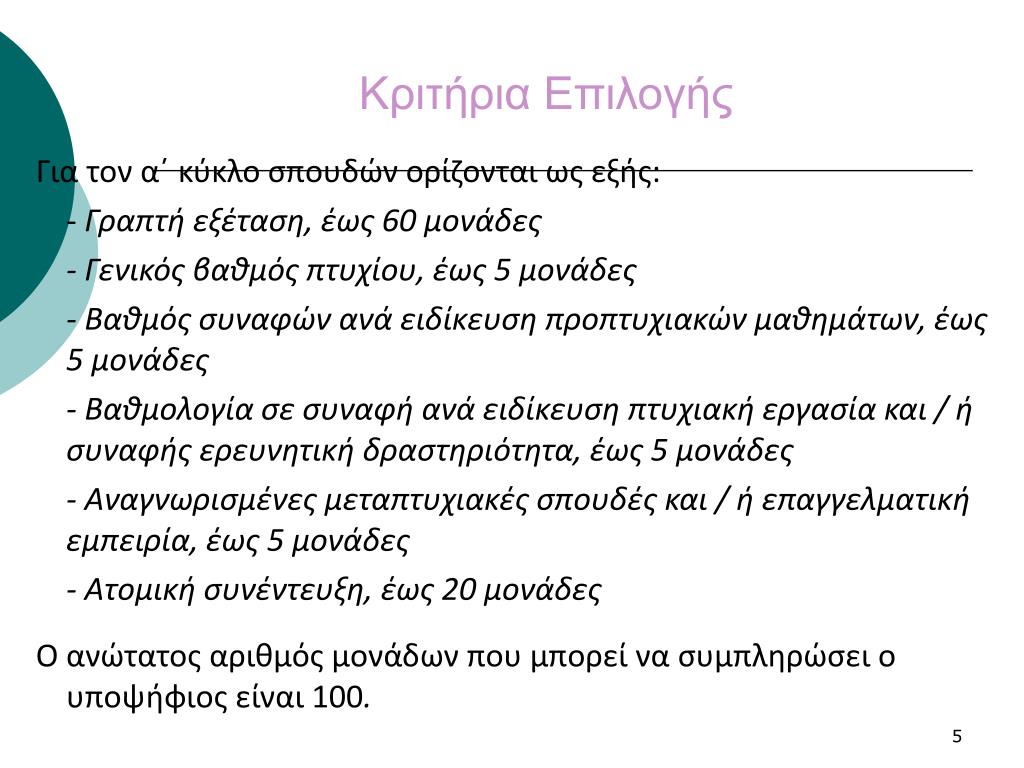 Κριτήρια Επιλογής

Για τον α΄ κύκλο σπουδών ορίζονται ως εξής:

- Γραπτή εξέταση, έως 60 μονάδες

- Γενικός βαθμός πτυχίου, έως 5 μονάδες

- Βαθμός συναφών ανά ειδίκευση προπτυχιακών μαθημάτων, έως 5 μονάδες

- Βαθμολογία σε συναφή ανά ειδίκευση πτυχιακή εργασία και / ή συναφής ερευνητική δραστηριότητα, έως 5 μονάδες

- Αναγνωρισμένες μεταπτυχιακές σπουδές και / ή επαγγελματική εμπειρία, έως 5 μονάδες

- Ατομική συνέντευξη, έως 20 μονάδες

Ο ανώτατος αριθμός μονάδων που μπορεί να συμπληρώσει ο υποψήφιος είναι 100.

5